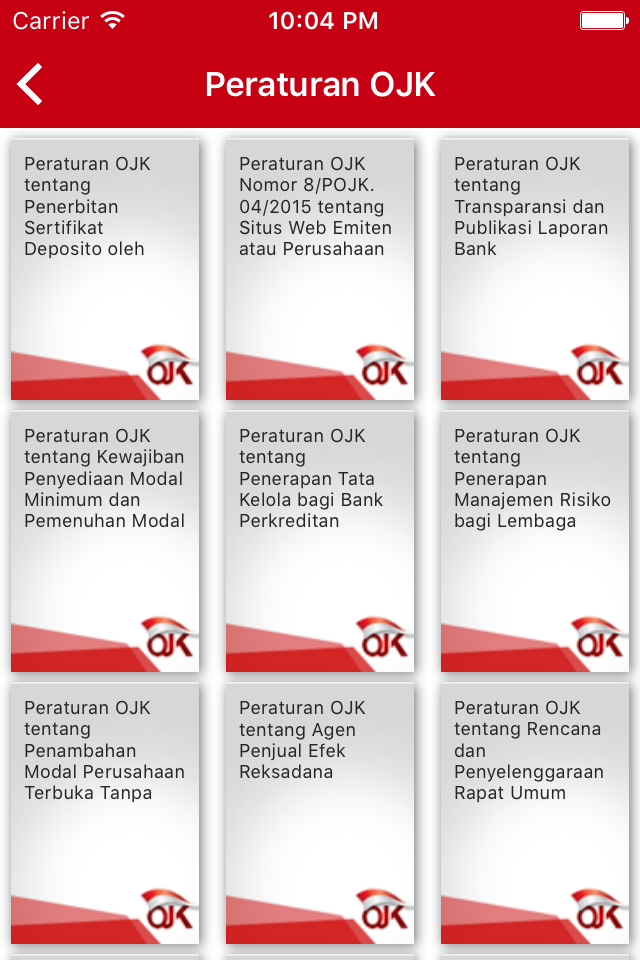 Carrier 10:04 PM

Peraturan OJK

Peraturan OJK tentang Penerbitan Sertifikat Deposito oleh

OJK

Peraturan OJK Nomor 8/POJK. 04/2015 tentang Situs Web Emiten atau Perusahaan

OJK

Peraturan OJK tentang Transparansi dan Publikasi Laporan Bank

OJK

Peraturan OJK tentang Kewajiban Penyediaan Modal Minimum dan Pemenuhan Modal

OJK

Peraturan OJK tentang Penerapan Tata Kelola bagi Bank Perkreditan

OJK

Peraturan OJK tentang Penerapan Manajemen Risiko bagi Lembaga

OJK

Peraturan OJK tentang Penambahan Modal Perusahaan Terbuka Tanpa

OJK

Peraturan OJK tentang Agen Penjual Efek Reksadana

OJK

Peraturan OJK tentang Rencana dan Penyelenggaraan Rapat Umum

OJK